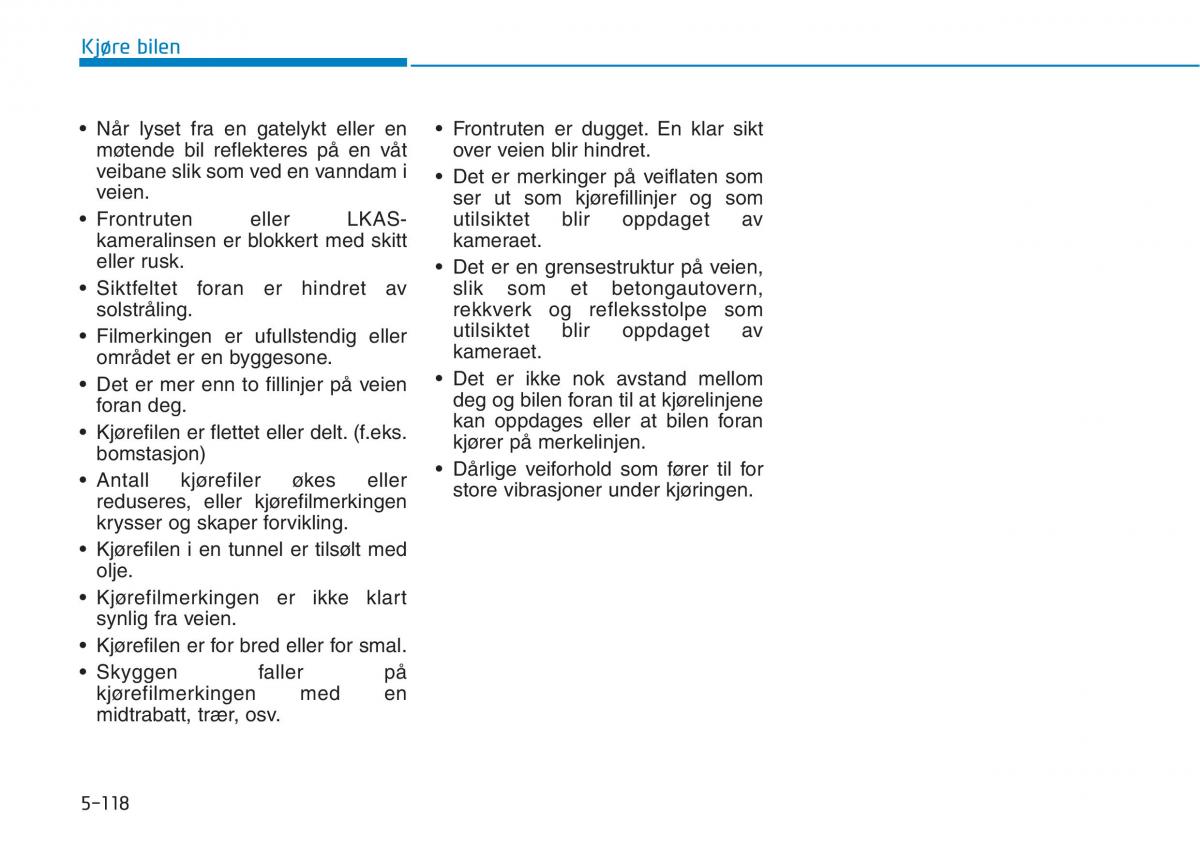 Kjøre bilen

• Når lyset fra en gatelykt eller en møtende bil reflekteres på en våt veibane slik som ved en vanndam i veien.
• Frontruten eller LKAS-kameralinsen er blokkert med skitt eller rusk.
• Siktfeltet foran er hindret av solstråling.
• Filmerkingen er ufullstendig eller området er en byggesone.
• Det er mer enn to fillinjer på veien foran deg.
• Kjørefilen er flettet eller delt. (f.eks. bomstasjon)
• Antall kjørefiler økes eller reduseres, eller kjørefilmerkingen krysser og skaper forvikling.
• Kjørefilen i en tunnel er tilsølt med olje.
• Kjørefilmerkingen er ikke klart synlig fra veien.
• Kjørefilen er for bred eller for smal.
• Skyggen faller på kjørefilmerkingen med en midtrabatt, trær, osv.

• Frontruten er dugget. En klar sikt over veien blir hindret.
• Det er merkinger på veiflaten som ser ut som kjørefillinjer og som utilsiktet blir oppdaget av kameraet.
• Det er en grensestruktur på veien, slik som et betongautovern, rekkverk og refleksstolpe som utilsiktet blir oppdaget av kameraet.
• Det er ikke nok avstand mellom deg og bilen foran til at kjørelinjene kan oppdages eller at bilen foran kjører på merkelinjen.
• Dårlige veiforhold som fører til for store vibrasjoner under kjøringen.

5-118